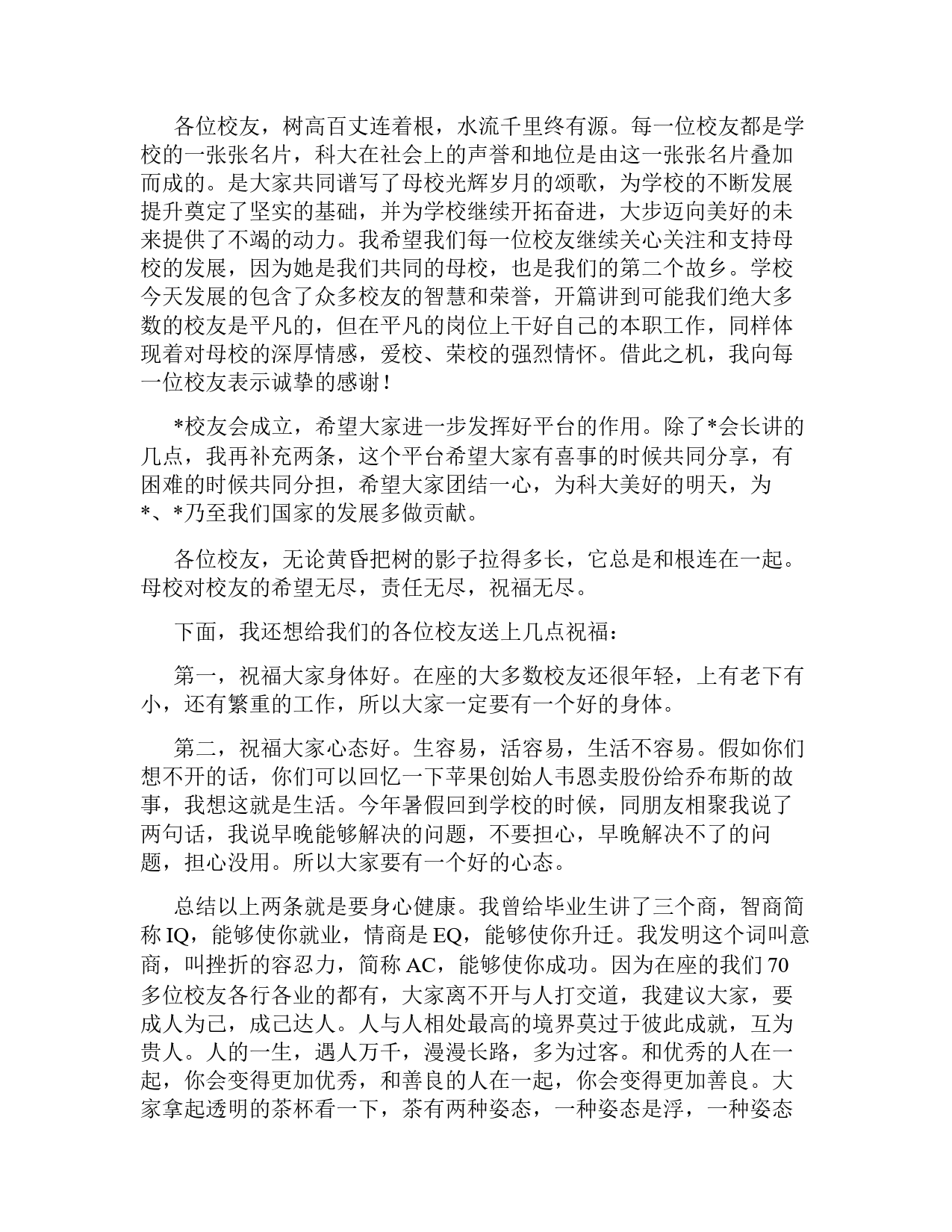 各位校友，树高百丈连着根，水流千里终有源。每一位校友都是学校的一张张名片，科大在社会上的声誉和地位是由这一张张名片叠加而成的。是大家共同谱写了母校光辉岁月的颂歌，为学校的不断发展提升奠定了坚实的基础，并为学校继续开拓奋进，大步迈向美好的未来提供了不竭的动力。我希望我们每一位校友继续关心关注和支持母校的发展，因为她是我们共同的母校，也是我们的第二个故乡。学校今天发展的包含了众多校友的智慧和荣誉，开篇讲到可能我们绝大多数的校友是平凡的，但在平凡的岗位上干好自己的本职工作，同样体现着对母校的深厚情感，爱校、荣校的强烈情怀。借此之机，我向每一位校友表示诚挚的感谢！

*校友会成立，希望大家进一步发挥好平台的作用。除了*会长讲的几点，我再补充两条，这个平台希望大家有喜事的时候共同分享，有困难的时候共同分担，希望大家团结一心，为科大美好的明天，为*、*乃至我们国家的发展多做贡献。

各位校友，无论黄昏把树的影子拉得多长，它总是和根连在一起。母校对校友的希望无尽，责任无尽，祝福无尽。

下面，我还想给我们的各位校友送上几点祝福：

第一，祝福大家身体好。在座的大多数校友还很年轻，上有老下有小，还有繁重的工作，所以大家一定要有一个好的身体。

第二，祝福大家心态好。生容易，活容易，生活不容易。假如你们想不开的话，你们可以回忆一下苹果创始人韦恩卖股份给乔布斯的故事，我想这就是生活。今年暑假回到学校的时候，同朋友相聚我说了两句话，我说早晚能够解决的问题，不要担心，早晚解决不了的问题，担心没用。所以大家要有一个好的心态。

总结以上两条就是要身心健康。我曾给毕业生讲了三个商，智商简称 IQ，能够使你就业，情商是 EQ，能够使你升迁。我发明这个词叫意商，叫挫折的容忍力，简称 AC，能够使你成功。因为在座的我们 70 多位校友各行各业的都有，大家离不开与人打交道，我建议大家，要成人为己，成己达人。人与人相处最高的境界莫过于彼此成就，互为贵人。人的一生，遇人万千，漫漫长路，多为过客。和优秀的人在一起，你会变得更加优秀，和善良的人在一起，你会变得更加善良。大家拿起透明的茶杯看一下，茶有两种姿态，一种姿态是浮，一种姿态